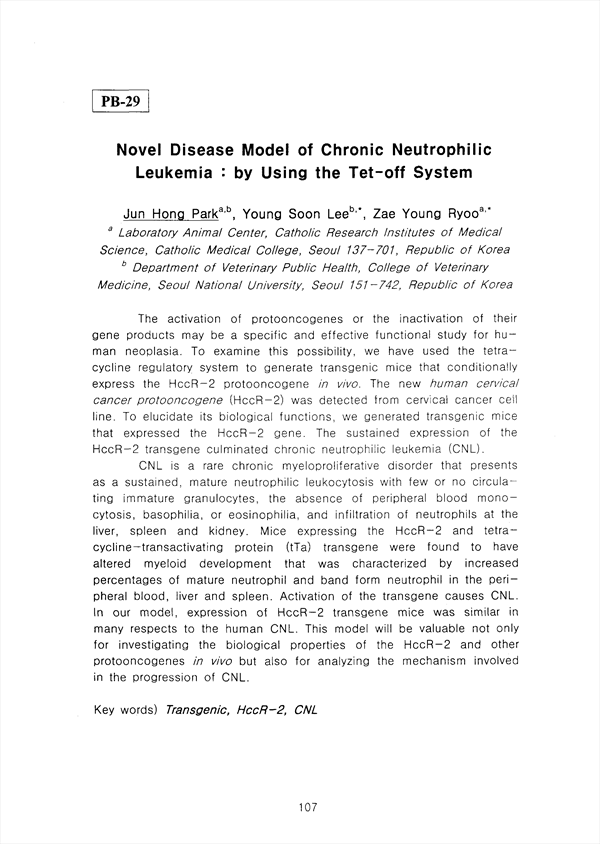 PB-29

Novel Disease Model of Chronic Neutrophilic Leukemia : by Using the Tet-off System

Jun Hong Park$^{a,b}$, Young Soon Lee$^{b,*}$, Zae Young Ryoo$^{a,*}$
$^{a}$ Laboratory Animal Center, Catholic Research Institutes of Medical Science, Catholic Medical College, Seoul 137-701, Republic of Korea
$^{b}$ Department of Veterinary Public Health, College of Veterinary Medicine, Seoul National University, Seoul 151-742, Republic of Korea

The activation of protooncogenes or the inactivation of their gene products may be a specific and effective functional study for human neoplasia. To examine this possibility, we have used the tetracycline regulatory system to generate transgenic mice that conditionally express the HccR-2 protooncogene in vivo. The new human cervical cancer protooncogene (HccR-2) was detected from cervical cancer cell line. To elucidate its biological functions, we generated transgenic mice that expressed the HccR-2 gene. The sustained expression of the HccR-2 transgene culminated chronic neutrophilic leukemia (CNL).

CNL is a rare chronic myeloproliferative disorder that presents as a sustained, mature neutrophilic leukocytosis with few or no circulating immature granulocytes, the absence of peripheral blood monocytosis, basophilia, or eosinophilia, and infiltration of neutrophils at the liver, spleen and kidney. Mice expressing the HccR-2 and tetracycline-transactivating protein (tTa) transgene were found to have altered myeloid development that was characterized by increased percentages of mature neutrophil and band form neutrophil in the peripheral blood, liver and spleen. Activation of the transgene causes CNL. In our model, expression of HccR-2 transgene mice was similar in many respects to the human CNL. This model will be valuable not only for investigating the biological properties of the HccR-2 and other protooncogenes in vivo but also for analyzing the mechanism involved in the progression of CNL.

Key words) Transgenic, HccR-2, CNL

107